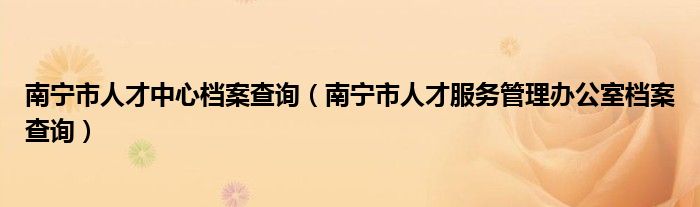 南宁市人才中心档案查询（南宁市人才服务管理办公室档案查询）